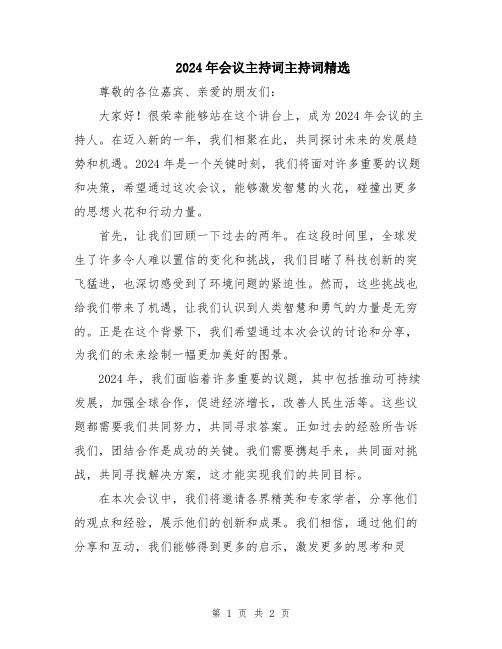 2024年会议主持词主持词精选

尊敬的各位嘉宾、亲爱的朋友们：

大家好！很荣幸能够站在这个讲台上，成为2024年会议的主持人。在迈入新的一年，我们相聚在此，共同探讨未来的发展趋势和机遇。2024年是一个关键时刻，我们将面对许多重要的议题和决策，希望通过这次会议，能够激发智慧的火花，碰撞出更多的思想火花和行动力量。

首先，让我们回顾一下过去的两年。在这段时间里，全球发生了许多令人难以置信的变化和挑战，我们目睹了科技创新的突飞猛进，也深切感受到了环境问题的紧迫性。然而，这些挑战也给我们带来了机遇，让我们认识到人类智慧和勇气的力量是无穷的。正是在这个背景下，我们希望通过本次会议的讨论和分享，为我们的未来绘制一幅更加美好的图景。

2024年，我们面临着许多重要的议题，其中包括推动可持续发展，加强全球合作，促进经济增长，改善人民生活等。这些议题都需要我们共同努力，共同寻求答案。正如过去的经验所告诉我们，团结合作是成功的关键。我们需要携起手来，共同面对挑战，共同寻找解决方案，这才能实现我们的共同目标。

在本次会议中，我们将邀请各界精英和专家学者，分享他们的观点和经验，展示他们的创新和成果。我们相信，通过他们的分享和互动，我们能够得到更多的启示，激发更多的思考和灵

第 1 页 共 2 页